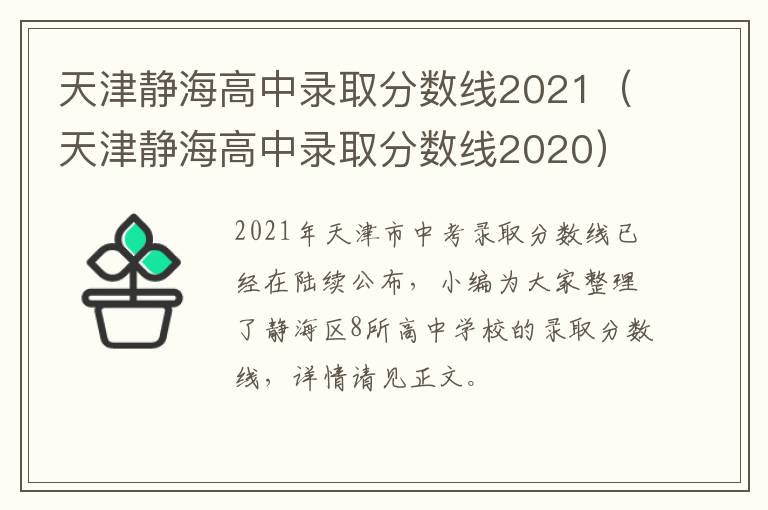 天津静海高中录取分数线2021（天津静海高中录取分数线2020）

2021年天津市中考录取分数线已经在陆续公布，小编为大家整理了静海区8所高中学校的录取分数线，详情请见正文。